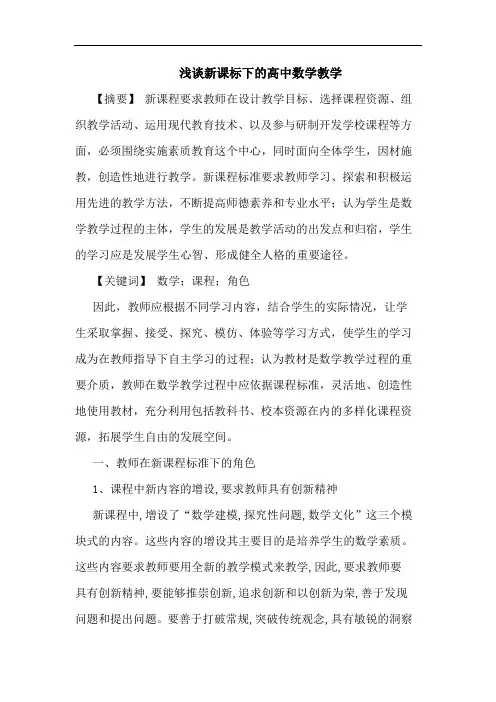 浅谈新课标下的高中数学教学

【摘要】 新课程要求教师在设计教学目标、选择课程资源、组织教学活动、运用现代教育技术、以及参与研制开发学校课程等方面，必须围绕实施素质教育这个中心，同时面向全体学生，因材施教，创造性地进行教学。新课程标准要求教师学习、探索和积极运用先进的教学方法，不断提高师德素养和专业水平；认为学生是数学教学过程的主体，学生的发展是教学活动的出发点和归宿，学生的学习应是发展学生心智、形成健全人格的重要途径。

【关键词】 数学；课程；角色

因此，教师应根据不同学习内容，结合学生的实际情况，让学生采取掌握、接受、探究、模仿、体验等学习方式，使学生的学习成为在教师指导下自主学习的过程；认为教材是数学教学过程的重要介质，教师在数学教学过程中应依据课程标准，灵活地、创造性地使用教材，充分利用包括教科书、校本资源在内的多样化课程资源，拓展学生自由的发展空间。

一、教师在新课程标准下的角色

1、课程中新内容的增设，要求教师具有创新精神

新课程中，增设了“数学建模，探究性问题，数学文化”这三个模块式的内容。这些内容的增设其主要目的是培养学生的数学素质。这些内容要求教师要用全新的教学模式来教学，因此，要求教师要具有创新精神，要能够推崇创新，追求创新和以创新为荣，善于发现问题和提出问题。要善于打破常规，突破传统观念，具有敏锐的洞察